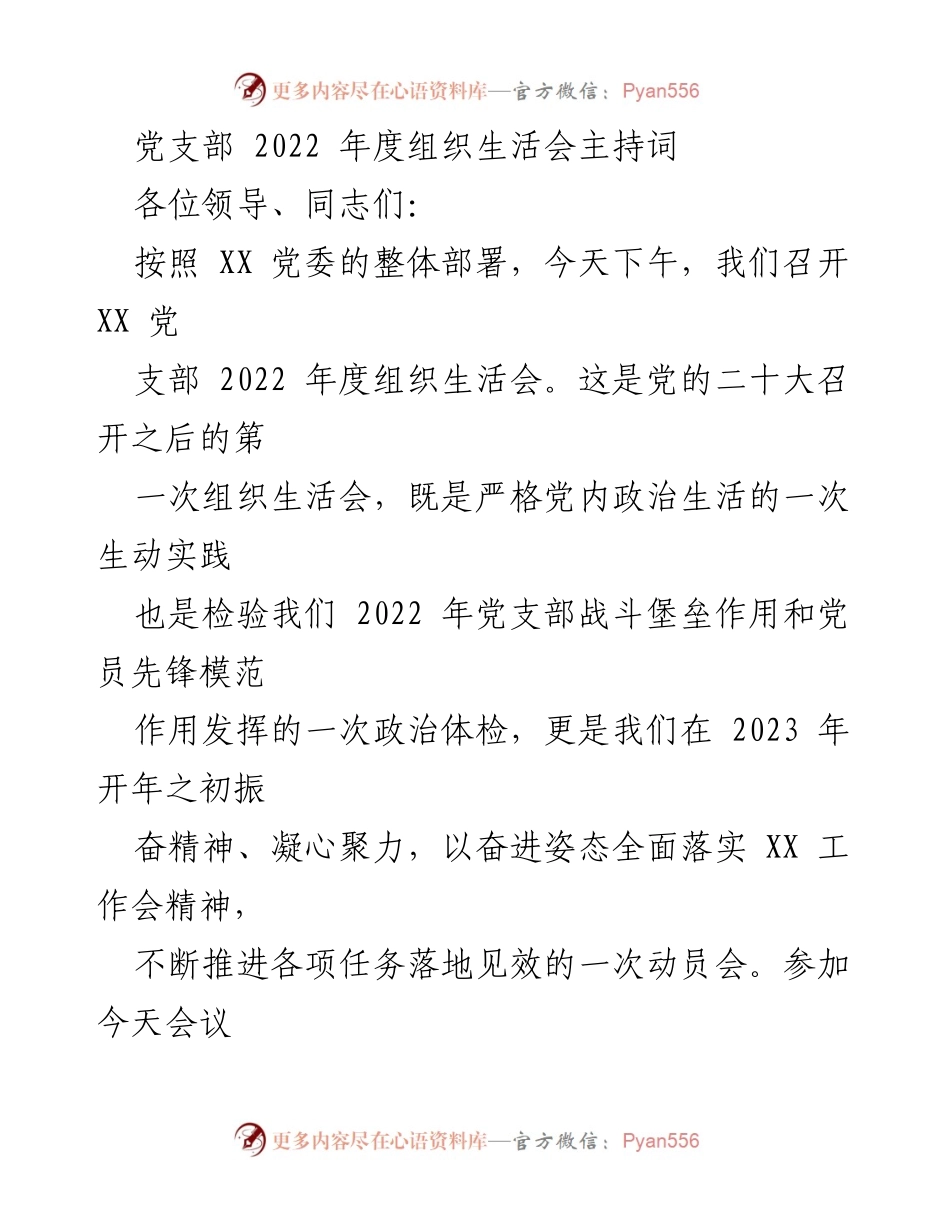 更多内容尽在心语资料库—官方微信：Pyan556

党支部 2022 年度组织生活会主持词

各位领导、同志们:

按照 XX 党委的整体部署，今天下午，我们召开 XX 党

支部 2022 年度组织生活会。这是党的二十大召开之后的第

一次组织生活会，既是严格党内政治生活的一次生动实践

也是检验我们 2022 年党支部战斗堡垒作用和党员先锋模范

作用发挥的一次政治体检，更是我们在 2023 年开年之初振

奋精神、凝心聚力，以奋进姿态全面落实 XX 工作会精神，

不断推进各项任务落地见效的一次动员会。参加今天会议

更多内容尽在心语资料库—官方微信：Pyan556